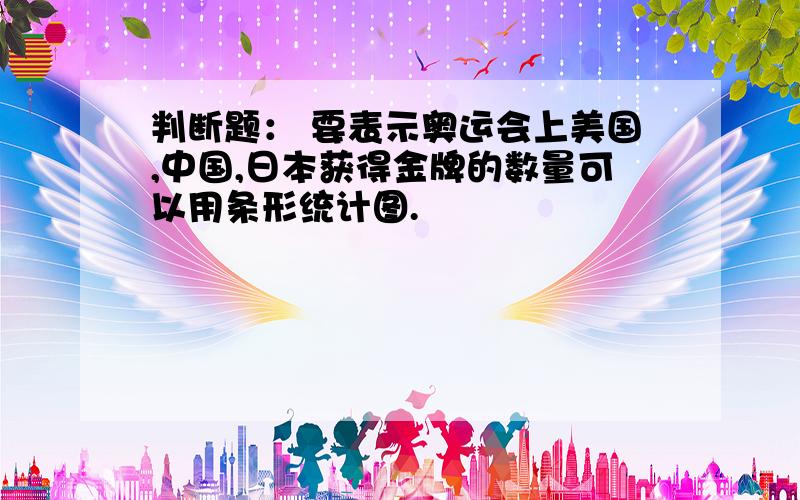 判断题： 要表示奥运会上美国,中国,日本获得金牌的数量可以用条形统计图.